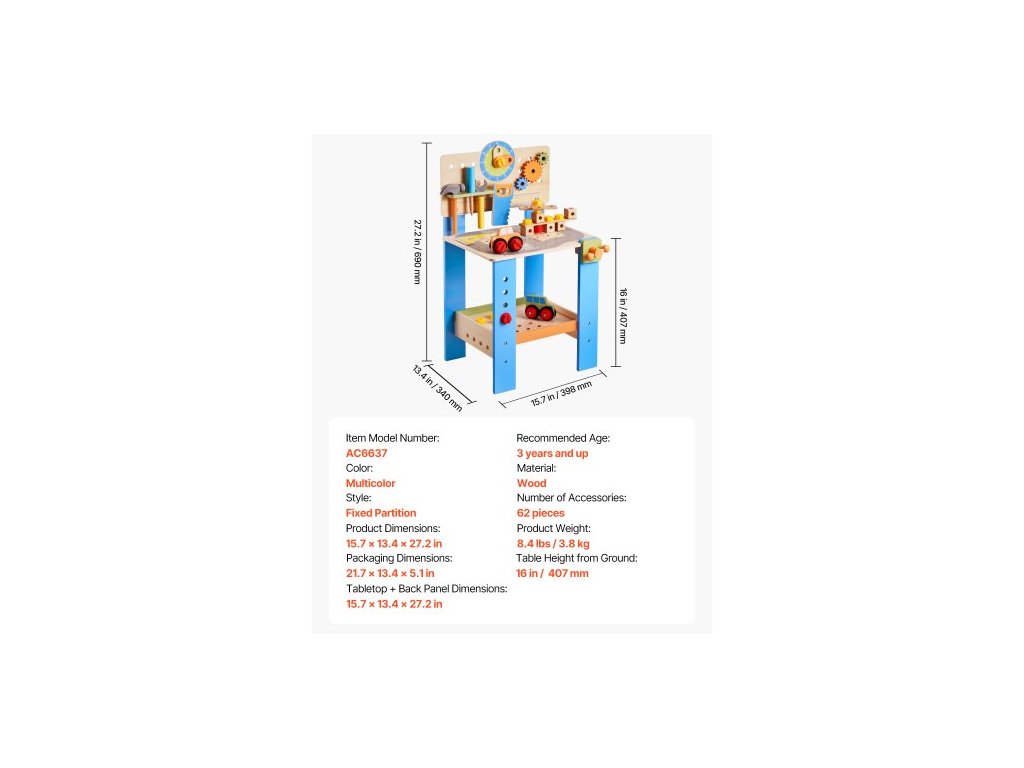 27.2 in / 690 mm

16 in / 407 mm

13.4 in / 340 mm

15.7 in / 398 mm

Item Model Number:
AC6637
Color:
Multicolor
Style:
Fixed Partition
Product Dimensions:
15.7 × 13.4 × 27.2 in
Packaging Dimensions:
21.7 × 13.4 × 5.1 in
Tabletop + Back Panel Dimensions:
15.7 × 13.4 × 27.2 in

Recommended Age:
3 years and up
Material:
Wood
Number of Accessories:
62 pieces
Product Weight:
8.4 lbs / 3.8 kg
Table Height from Ground:
16 in / 407 mm